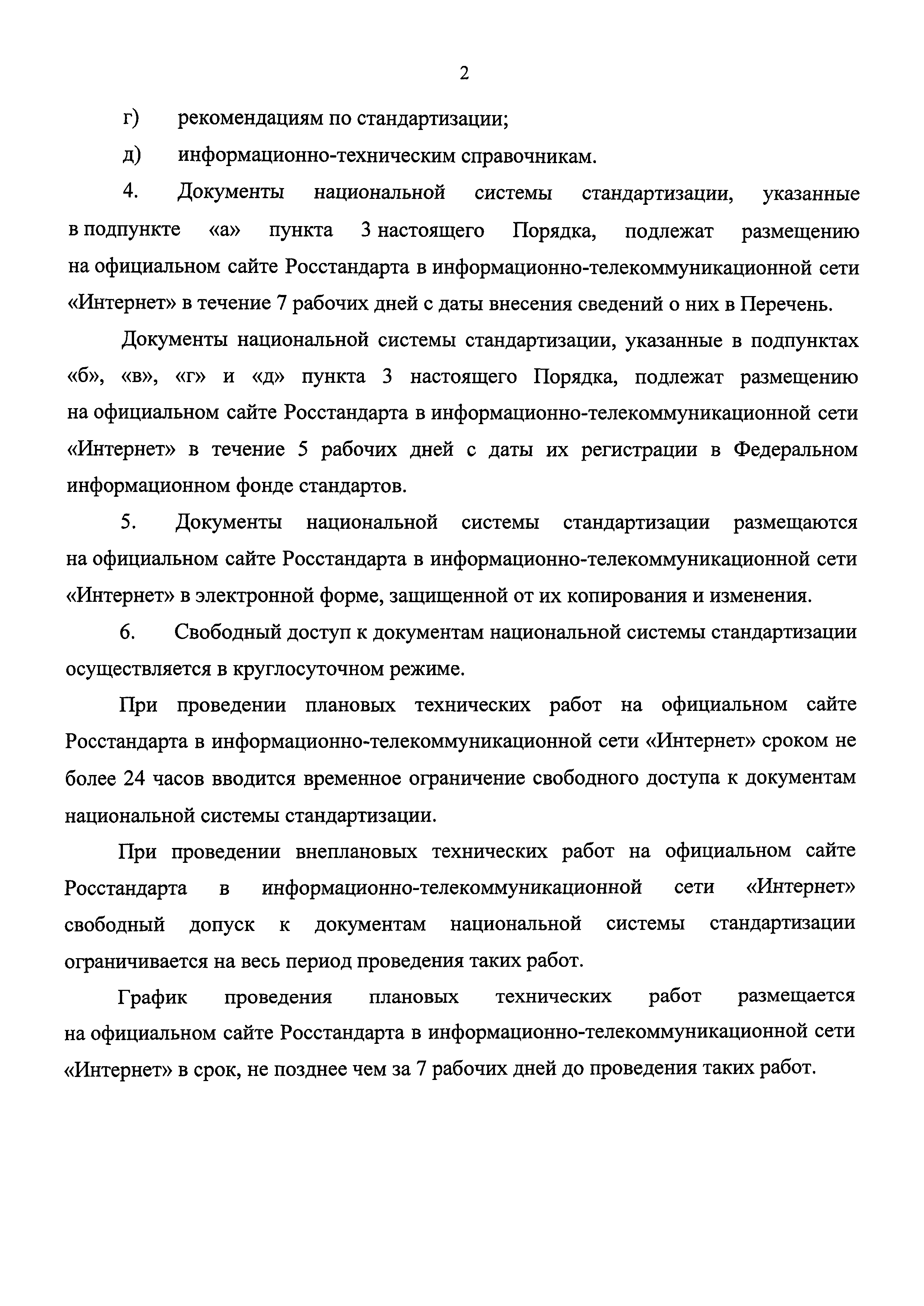 2

г) рекомендациям по стандартизации;

д) информационно-техническим справочникам.

4. Документы национальной системы стандартизации, указанные в подпункте «а» пункта 3 настоящего Порядка, подлежат размещению на официальном сайте Росстандарта в информационно-телекоммуникационной сети «Интернет» в течение 7 рабочих дней с даты внесения сведений о них в Перечень.

Документы национальной системы стандартизации, указанные в подпунктах «б», «в», «г» и «д» пункта 3 настоящего Порядка, подлежат размещению на официальном сайте Росстандарта в информационно-телекоммуникационной сети «Интернет» в течение 5 рабочих дней с даты их регистрации в Федеральном информационном фонде стандартов.

5. Документы национальной системы стандартизации размещаются на официальном сайте Росстандарта в информационно-телекоммуникационной сети «Интернет» в электронной форме, защищенной от их копирования и изменения.

6. Свободный доступ к документам национальной системы стандартизации осуществляется в круглосуточном режиме.

При проведении плановых технических работ на официальном сайте Росстандарта в информационно-телекоммуникационной сети «Интернет» сроком не более 24 часов вводится временное ограничение свободного доступа к документам национальной системы стандартизации.

При проведении внеплановых технических работ на официальном сайте Росстандарта в информационно-телекоммуникационной сети «Интернет» свободный допуск к документам национальной системы стандартизации ограничивается на весь период проведения таких работ.

График проведения плановых технических работ размещается на официальном сайте Росстандарта в информационно-телекоммуникационной сети «Интернет» в срок, не позднее чем за 7 рабочих дней до проведения таких работ.